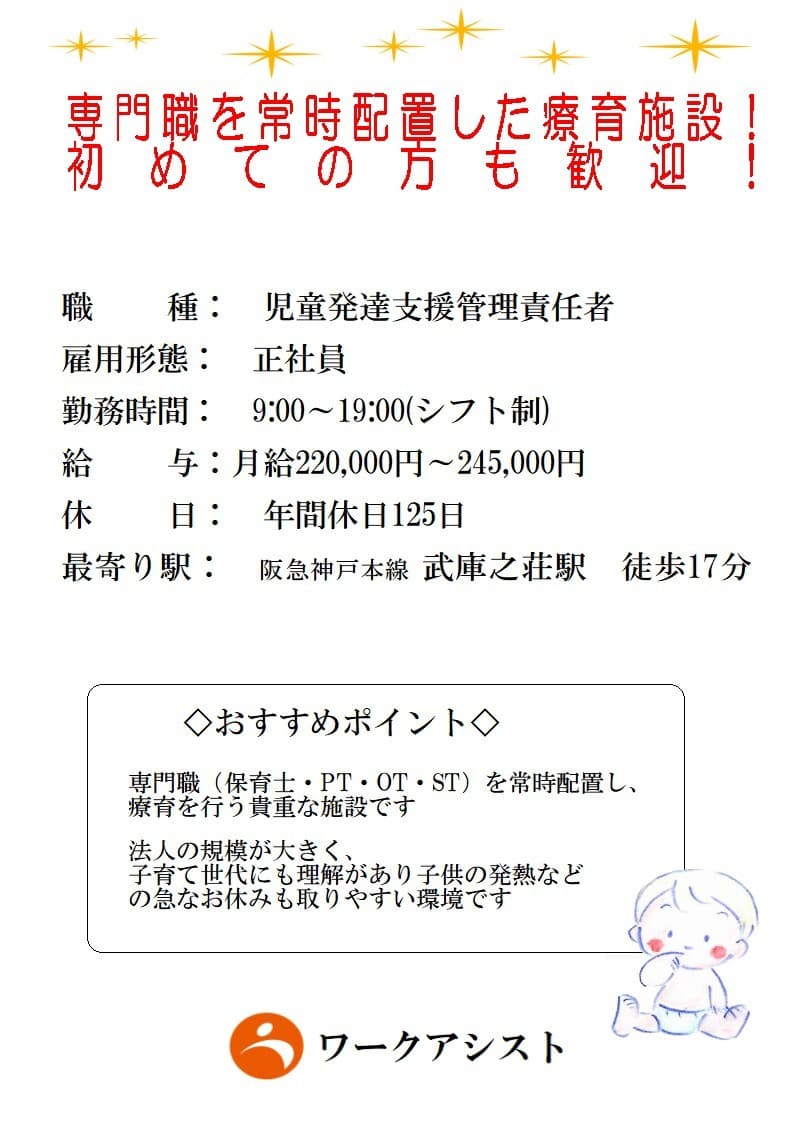 専門職を常時配置した療育施設！
初めての方も歓迎！

職　　種：　児童発達支援管理責任者
雇用形態：　正社員
勤務時間：　9:00～19:00(シフト制)
給　　与：月給220,000円～245,000円
休　　日：　年間休日125日
最寄り駅：　阪急神戸本線 武庫之荘駅　徒歩17分

◇おすすめポイント◇

専門職（保育士・PT・OT・ST）を常時配置し、療育を行う貴重な施設です

法人の規模が大きく、子育て世代にも理解があり子供の発熱などの急なお休みも取りやすい環境です

ワークアシスト